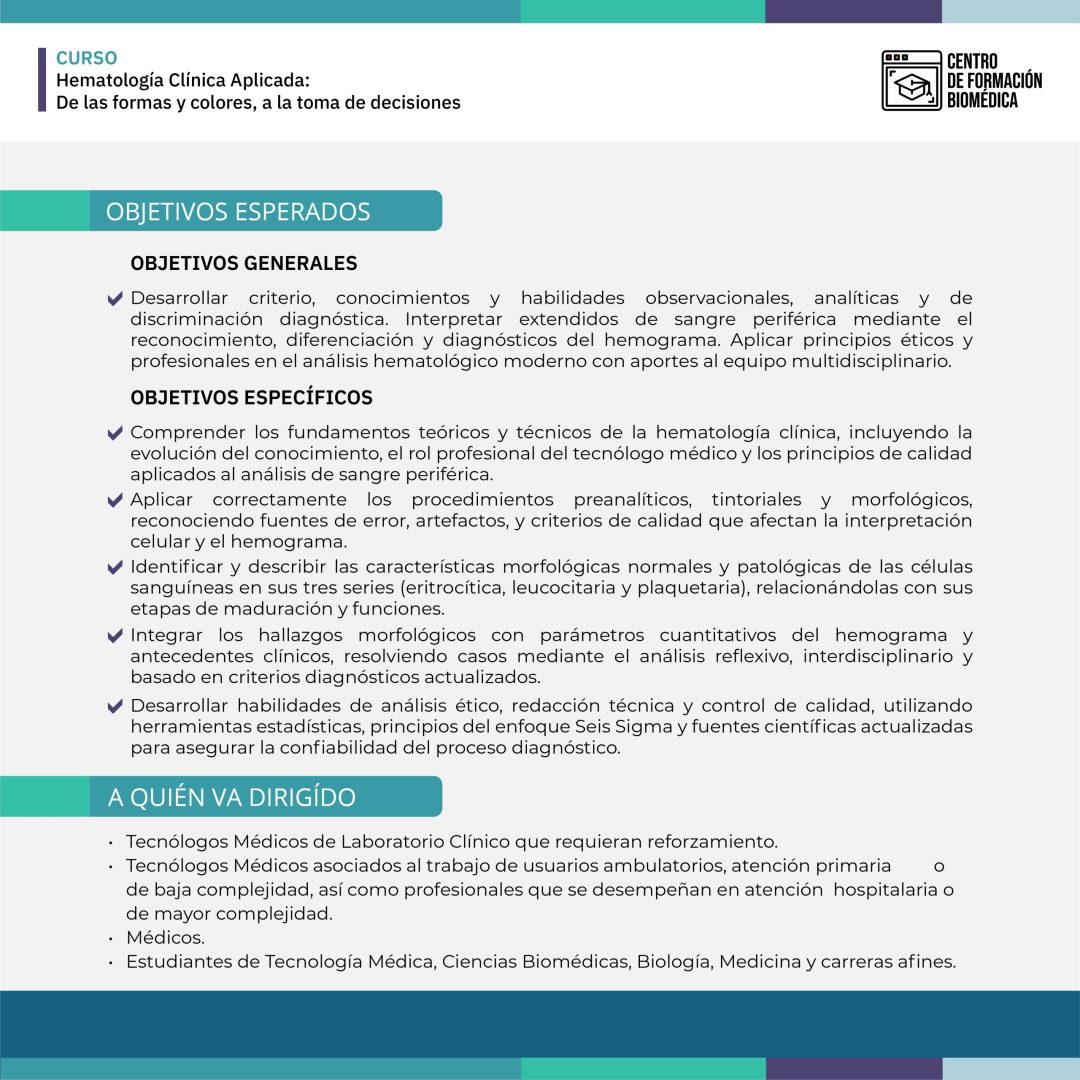 CURSO
Hematología Clínica Aplicada:
De las formas y colores, a la toma de decisiones

CENTRO
DE FORMACIÓN
BIOMÉDICA

OBJETIVOS ESPERADOS

OBJETIVOS GENERALES

Desarrollar criterio, conocimientos y habilidades observacionales, analíticas y de discriminación diagnóstica. Interpretar extendidos de sangre periférica mediante el reconocimiento, diferenciación y diagnósticos del hemograma. Aplicar principios éticos y profesionales en el análisis hematológico moderno con aportes al equipo multidisciplinario.

OBJETIVOS ESPECÍFICOS

Comprender los fundamentos teóricos y técnicos de la hematología clínica, incluyendo la evolución del conocimiento, el rol profesional del tecnólogo médico y los principios de calidad aplicados al análisis de sangre periférica.

Aplicar correctamente los procedimientos preanalíticos, tintoriales y morfológicos, reconociendo fuentes de error, artefactos, y criterios de calidad que afectan la interpretación celular y el hemograma.

Identificar y describir las características morfológicas normales y patológicas de las células sanguíneas en sus tres series (eritrocítica, leucocitaria y plaquetaria), relacionándolas con sus etapas de maduración y funciones.

Integrar los hallazgos morfológicos con parámetros cuantitativos del hemograma y antecedentes clínicos, resolviendo casos mediante el análisis reflexivo, interdisciplinario y basado en criterios diagnósticos actualizados.

Desarrollar habilidades de análisis ético, redacción técnica y control de calidad, utilizando herramientas estadísticas, principios del enfoque Seis Sigma y fuentes científicas actualizadas para asegurar la confiabilidad del proceso diagnóstico.

A QUIÉN VA DIRIGÍDO

• Tecnólogos Médicos de Laboratorio Clínico que requieran reforzamiento.
• Tecnólogos Médicos asociados al trabajo de usuarios ambulatorios, atención primaria o de baja complejidad, así como profesionales que se desempeñan en atención hospitalaria o de mayor complejidad.
• Médicos.
• Estudiantes de Tecnología Médica, Ciencias Biomédicas, Biología, Medicina y carreras afines.